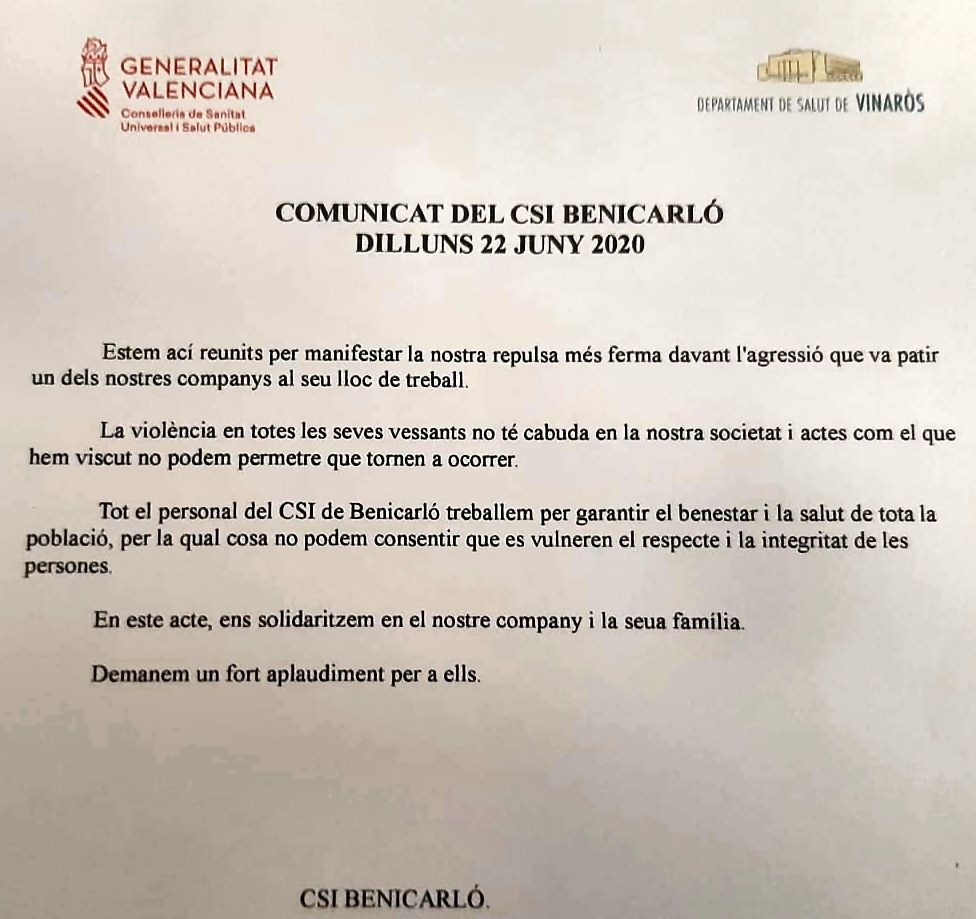 GENERALITAT
VALENCIANA
Conselleria de Sanitat
Universal i Salut Pública

DEPARTAMENT DE SALUT DE VINARÒS

COMUNICAT DEL CSI BENICARLÓ
DILLUNS 22 JUNY 2020

Estem ací reunits per manifestar la nostra repulsa més ferma davant l'agressió que va patir un dels nostres companys al seu lloc de treball.

La violència en totes les seves vessants no té cabuda en la nostra societat i actes com el que hem viscut no podem permetre que tornen a ocorrer.

Tot el personal del CSI de Benicarló treballem per garantir el benestar i la salut de tota la població, per la qual cosa no podem consentir que es vulneren el respecte i la integritat de les persones.

En este acte, ens solidaritzem en el nostre company i la seua família.

Demanem un fort aplaudiment per a ells.

CSI BENICARLÓ.